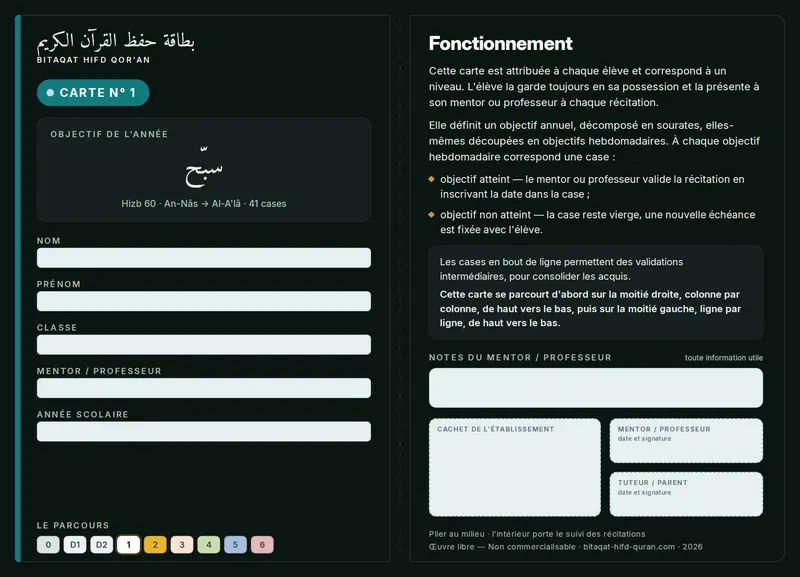 بطاقة حفظ القرآن الكريم
BITAQAT HIFD QOR'AN

CARTE N° 1

OBJECTIF DE L'ANNÉE

سبّح

Hizb 60 · An-Nâs → Al-A'lâ · 41 cases

NOM

PRÉNOM

CLASSE

MENTOR / PROFESSEUR

ANNÉE SCOLAIRE

LE PARCOURS

0 D1 D2 1 2 3 4 5 6

Fonctionnement

Cette carte est attribuée à chaque élève et correspond à un niveau. L'élève la garde toujours en sa possession et la présente à son mentor ou professeur à chaque récitation.

Elle définit un objectif annuel, décomposé en sourates, elles-mêmes découpées en objectifs hebdomadaires. À chaque objectif hebdomadaire correspond une case :

objectif atteint — le mentor ou professeur valide la récitation en inscrivant la date dans la case ;

objectif non atteint — la case reste vierge, une nouvelle échéance est fixée avec l'élève.

Les cases en bout de ligne permettent des validations intermédiaires, pour consolider les acquis.

Cette carte se parcourt d'abord sur la moitié droite, colonne par colonne, de haut vers le bas, puis sur la moitié gauche, ligne par ligne, de haut vers le bas.

NOTES DU MENTOR / PROFESSEUR
toute information utile

CACHET DE L'ÉTABLISSEMENT

MENTOR / PROFESSEUR
date et signature

TUTEUR / PARENT
date et signature

Plier au milieu · l'intérieur porte le suivi des récitations
Œuvre libre — Non commercialisable · bitaqat-hifd-quran.com · 2026